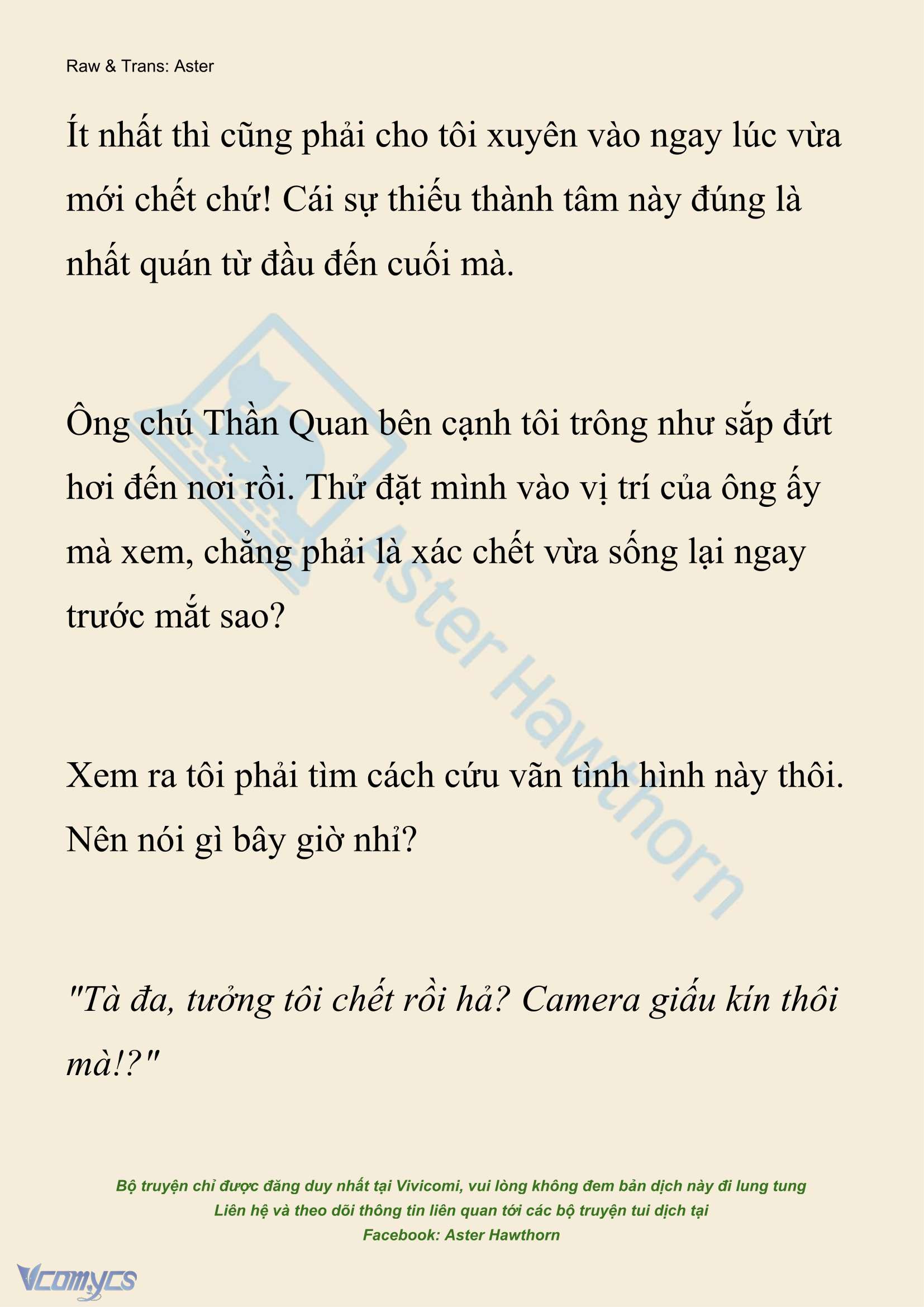 Raw & Trans: Aster

Ít nhất thì cũng phải cho tôi xuyên vào ngay lúc vừa mới chết chứ! Cái sự thiếu thành tâm này đúng là nhất quán từ đầu đến cuối mà.

Ông chú Thần Quan bên cạnh tôi trông như sắp đứt hơi đến nơi rồi. Thử đặt mình vào vị trí của ông ấy mà xem, chẳng phải là xác chết vừa sống lại ngay trước mắt sao?

Xem ra tôi phải tìm cách cứu vãn tình hình này thôi. Nên nói gì bây giờ nhỉ?

"Tà đa, tưởng tôi chết rồi hả? Camera giấu kín thôi mà!?"

Aster Hawthorn

Bộ truyện chỉ được đăng duy nhất tại Vivicomi, vui lòng không đem bản dịch này đi lung tung
Liên hệ và theo dõi thông tin liên quan tới các bộ truyện tui dịch tại
Facebook: Aster Hawthorn

Vcomycs